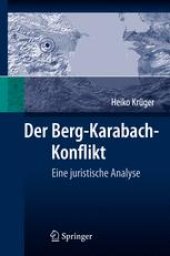 Heiko Krüger

Der Berg-Karabach-Konflikt

Eine juristische Analyse

Springer